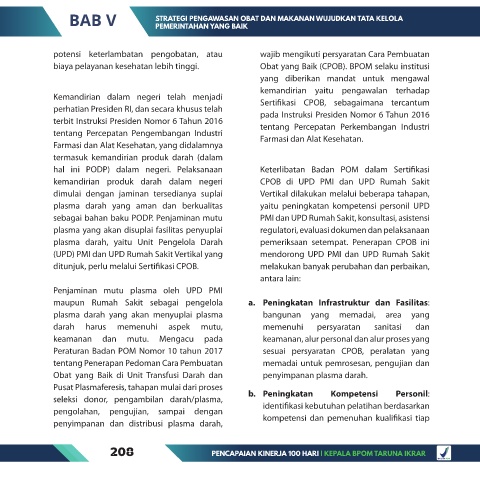 BAB V

STRATEGI PENGAWASAN OBAT DAN MAKANAN WUJUDKAN TATA KELOLA PEMERINTAHAN YANG BAIK

potensi keterlambatan pengobatan, atau biaya pelayanan kesehatan lebih tinggi.

Kemandirian dalam negeri telah menjadi perhatian Presiden RI, dan secara khusus telah terbit Instruksi Presiden Nomor 6 Tahun 2016 tentang Percepatan Pengembangan Industri Farmasi dan Alat Kesehatan, yang didalamnya termasuk kemandirian produk darah (dalam hal ini PODP) dalam negeri. Pelaksanaan kemandirian produk darah dalam negeri dimulai dengan jaminan tersedianya suplai plasma darah yang aman dan berkualitas sebagai bahan baku PODP. Penjaminan mutu plasma yang akan disuplai fasilitas penyuplai plasma darah, yaitu Unit Pengelola Darah (UPD) PMI dan UPD Rumah Sakit Vertikal yang ditunjuk, perlu melalui Sertifikasi CPOB.

Penjaminan mutu plasma oleh UPD PMI maupun Rumah Sakit sebagai pengelola plasma darah yang akan menyuplai plasma darah harus memenuhi aspek mutu, keamanan dan mutu. Mengacu pada Peraturan Badan POM Nomor 10 tahun 2017 tentang Penerapan Pedoman Cara Pembuatan Obat yang Baik di Unit Transfusi Darah dan Pusat Plasmaferesis, tahapan mulai dari proses seleksi donor, pengambilan darah/plasma, pengolahan, pengujian, sampai dengan penyimpanan dan distribusi plasma darah, wajib mengikuti persyaratan Cara Pembuatan Obat yang Baik (CPOB). BPOM selaku institusi yang diberikan mandat untuk mengawal kemandirian yaitu pengawalan terhadap Sertifikasi CPOB, sebagaimana tercantum pada Instruksi Presiden Nomor 6 Tahun 2016 tentang Percepatan Perkembangan Industri Farmasi dan Alat Kesehatan.

Keterlibatan Badan POM dalam Sertifikasi CPOB di UPD PMI dan UPD Rumah Sakit Vertikal dilakukan melalui beberapa tahapan, yaitu peningkatan kompetensi personil UPD PMI dan UPD Rumah Sakit, konsultasi, asistensi regulatori, evaluasi dokumen dan pelaksanaan pemeriksaan setempat. Penerapan CPOB ini mendorong UPD PMI dan UPD Rumah Sakit melakukan banyak perubahan dan perbaikan, antara lain:

a. Peningkatan Infrastruktur dan Fasilitas: bangunan yang memadai, area yang memenuhi persyaratan sanitasi dan keamanan, alur personal dan alur proses yang sesuai persyaratan CPOB, peralatan yang memadai untuk pemrosesan, pengujian dan penyimpanan plasma darah.

b. Peningkatan Kompetensi Personil: identifikasi kebutuhan pelatihan berdasarkan kompetensi dan pemenuhan kualifikasi tiap

208

PENCAPAIAN KINERJA 100 HARI | KEPALA BPOM TARUNA IKRAR